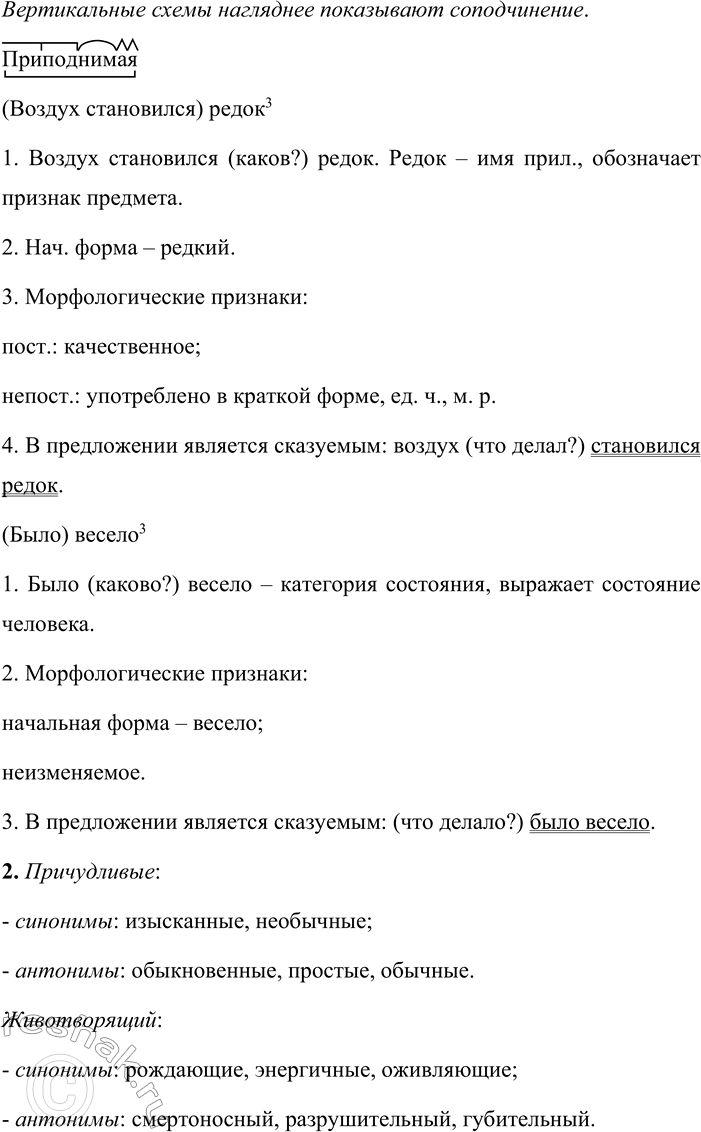 Вертикальные схемы нагляднее показывают соподчинение.

Приподнимая

(Воздух становился) редок$^3$

1. Воздух становился (каков?) редок. Редок – имя прил., обозначает признак предмета.

2. Нач. форма – редкий.

3. Морфологические признаки:

пост.: качественное;

непост.: употреблено в краткой форме, ед. ч., м. р.

4. В предложении является сказуемым: воздух (что делал?) становился редок.

(Было) весело$^3$

1. Было (каково?) весело – категория состояния, выражает состояние человека.

2. Морфологические признаки:

начальная форма – весело;

неизменяемое.

3. В предложении является сказуемым: (что делало?) было весело.

2. Причудливые:

- синонимы: изысканные, необычные;

- антонимы: обыкновенные, простые, обычные.

Животворящий:

- синонимы: рождающие, энергичные, оживляющие;

- антонимы: смертоносный, разрушительный, губительный.

reshak.ru